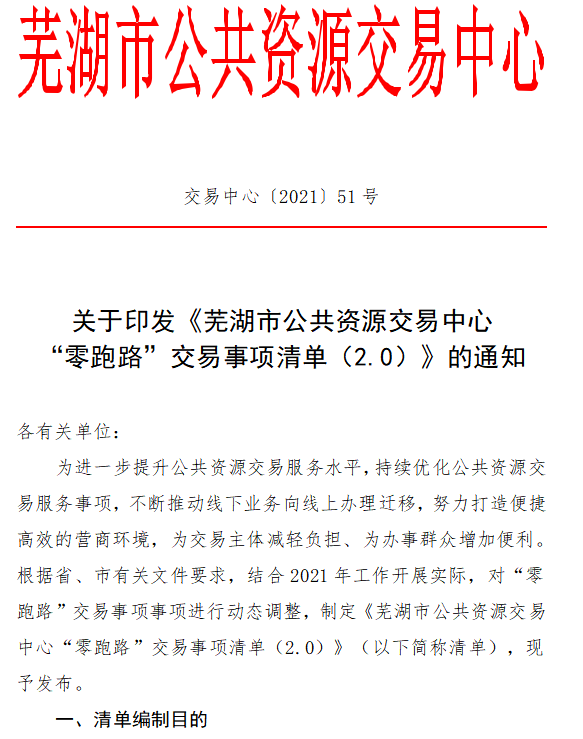 芜湖市公共资源交易中心

交易中心〔2021〕51号

关于印发《芜湖市公共资源交易中心“零跑路”交易事项清单（2.0）》的通知

各有关单位：

为进一步提升公共资源交易服务水平，持续优化公共资源交易服务事项，不断推动线下业务向线上办理迁移，努力打造便捷高效的营商环境，为交易主体减轻负担、为办事群众增加便利。根据省、市有关文件要求，结合2021年工作开展实际，对“零跑路”交易事项事项进行动态调整，制定《芜湖市公共资源交易中心“零跑路”交易事项清单（2.0）》（以下简称清单），现予发布。

一、清单编制目的